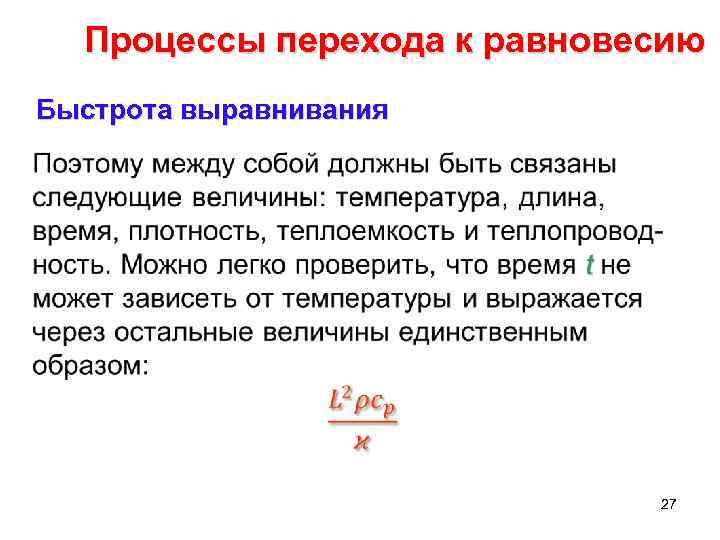 Процессы перехода к равновесию

Быстрота выравнивания

Поэтому между собой должны быть связаны следующие величины: температура, длина, время, плотность, теплоемкость и теплопроводность. Можно легко проверить, что время $t$ не может зависеть от температуры и выражается через остальные величины единственным образом:

$\frac{L^2 \rho c_p}{\varkappa}$

27